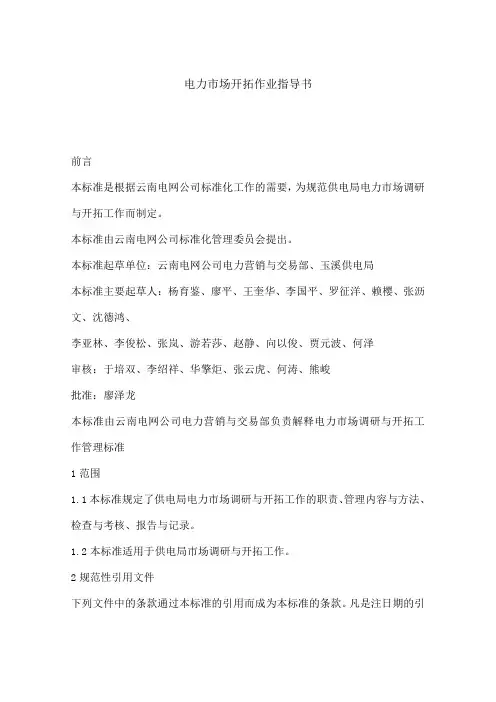 电力市场开拓作业指导书

前言

本标准是根据云南电网公司标准化工作的需要，为规范供电局电力市场调研与开拓工作而制定。

本标准由云南电网公司标准化管理委员会提出。

本标准起草单位：云南电网公司电力营销与交易部、玉溪供电局

本标准主要起草人：杨育鉴、廖平、王奎华、李国平、罗征洋、赖樱、张沥文、沈德鸿、

李亚林、李俊松、张岚、游若莎、赵静、向以俊、贾元波、何泽

审核：于培双、李绍祥、华擎炬、张云虎、何涛、熊峻

批准：廖泽龙

本标准由云南电网公司电力营销与交易部负责解释电力市场调研与开拓工作管理标准

1 范围

1.1 本标准规定了供电局电力市场调研与开拓工作的职责、管理内容与方法、检查与考核、报告与记录。

1.2 本标准适用于供电局市场调研与开拓工作。

2 规范性引用文件

下列文件中的条款通过本标准的引用而成为本标准的条款。凡是注日期的引